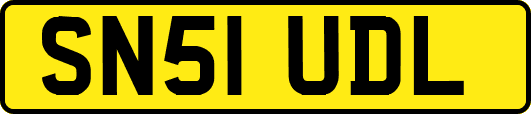 SN51 UDL